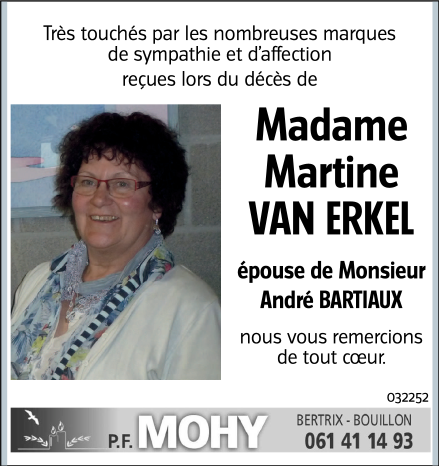 Très touchés par les nombreuses marques de sympathie et d'affection reçues lors du décès de

Madame Martine VAN ERKEL

épouse de Monsieur André BARTIAUX

nous vous remercions de tout cœur.

032252

P.F. MOHY

BERTRIX - BOUILLON
061 41 14 93